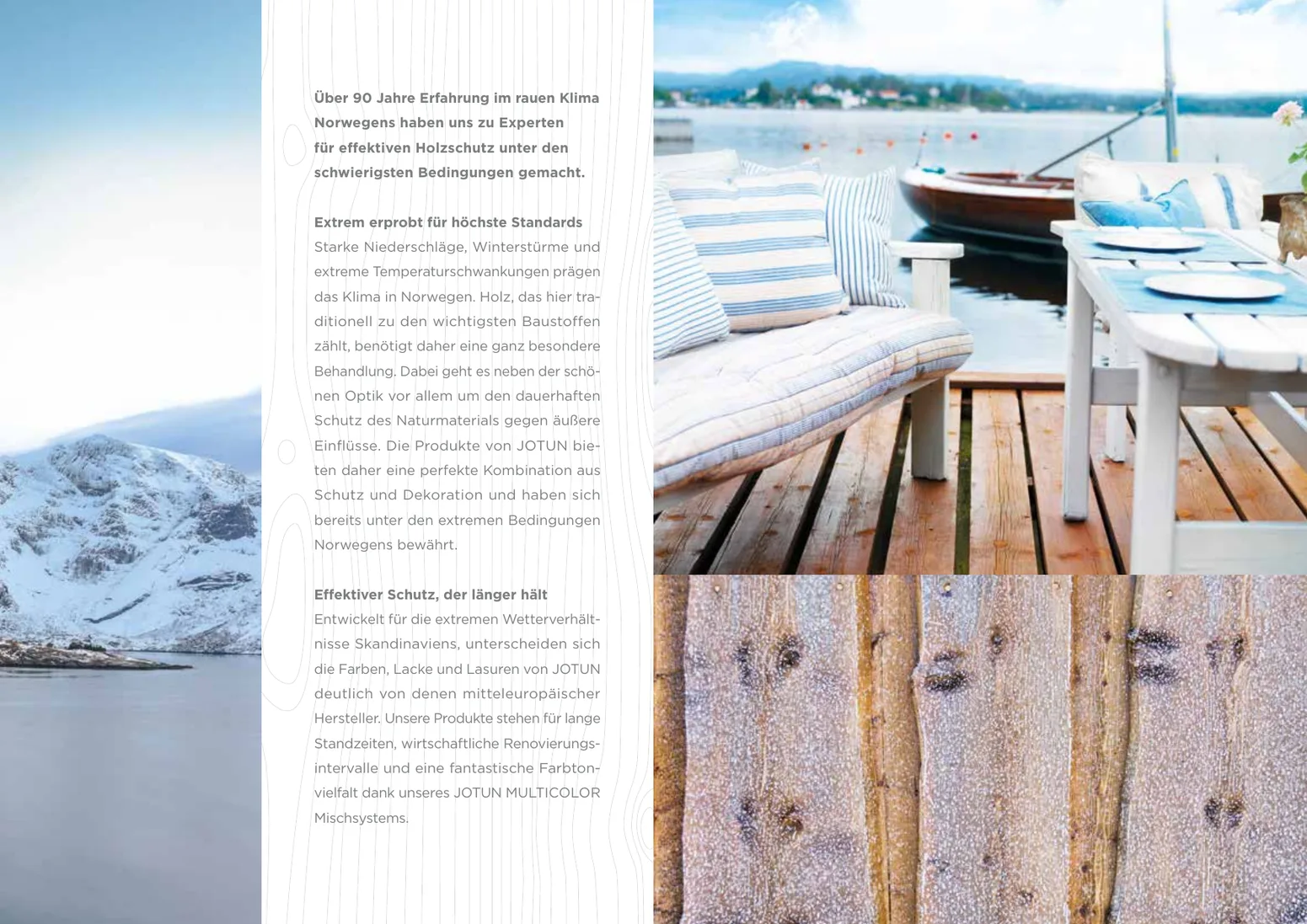 Über 90 Jahre Erfahrung im rauen Klima Norwegens haben uns zu Experten für effektiven Holzschutz unter den schwierigsten Bedingungen gemacht.

Extrem erprobt für höchste Standards
Starke Niederschläge, Winterstürme und extreme Temperaturschwankungen prägen das Klima in Norwegen. Holz, das hier traditionell zu den wichtigsten Baustoffen zählt, benötigt daher eine ganz besondere Behandlung. Dabei geht es neben der schönen Optik vor allem um den dauerhaften Schutz des Naturmaterials gegen äußere Einflüsse. Die Produkte von JOTUN bieten daher eine perfekte Kombination aus Schutz und Dekoration und haben sich bereits unter den extremen Bedingungen Norwegens bewährt.

Effektiver Schutz, der länger hält
Entwickelt für die extremen Wetterverhältnisse Skandinaviens, unterscheiden sich die Farben, Lacke und Lasuren von JOTUN deutlich von denen mitteleuropäischer Hersteller. Unsere Produkte stehen für lange Standzeiten, wirtschaftliche Renovierungsintervalle und eine fantastische Farbtonvielfalt dank unseres JOTUN MULTICOLOR Mischsystems.